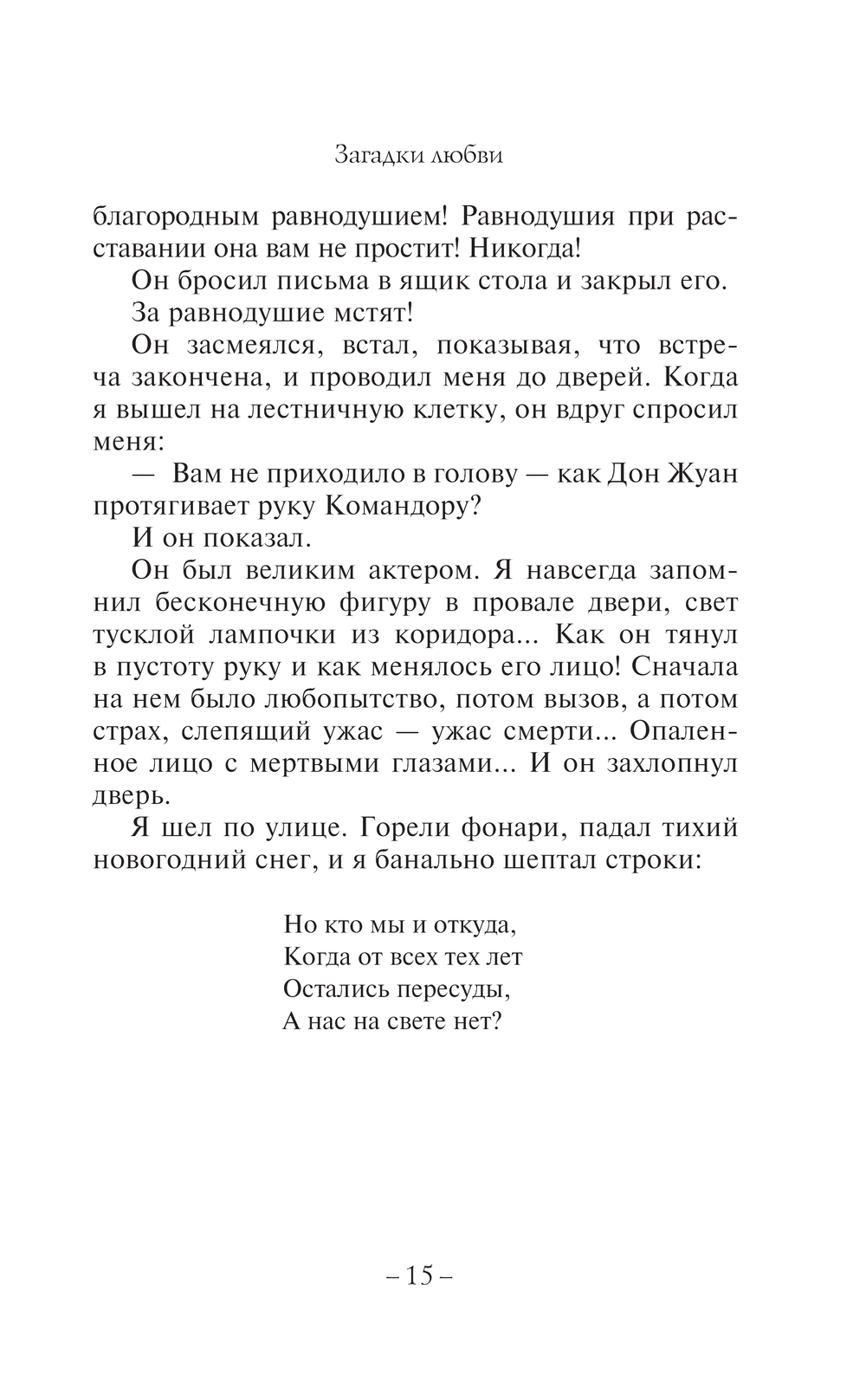 Загадки любви

благородным равнодушием! Равнодушия при расставании она вам не простит! Никогда!

Он бросил письма в ящик стола и закрыл его.

За равнодушие мстят!

Он засмеялся, встал, показывая, что встреча закончена, и проводил меня до дверей. Когда я вышел на лестничную клетку, он вдруг спросил меня:

— Вам не приходило в голову — как Дон Жуан протягивает руку Командору?

И он показал.

Он был великим актером. Я навсегда запомнил бесконечную фигуру в провале двери, свет тусклой лампочки из коридора... Как он тянул в пустоту руку и как менялось его лицо! Сначала на нем было любопытство, потом вызов, а потом страх, слепящий ужас — ужас смерти... Опаленное лицо с мертвыми глазами... И он захлопнул дверь.

Я шел по улице. Горели фонари, падал тихий новогодний снег, и я банально шептал строки:

Но кто мы и откуда,
Когда от всех тех лет
Остались пересуды,
А нас на свете нет?

– 15 –